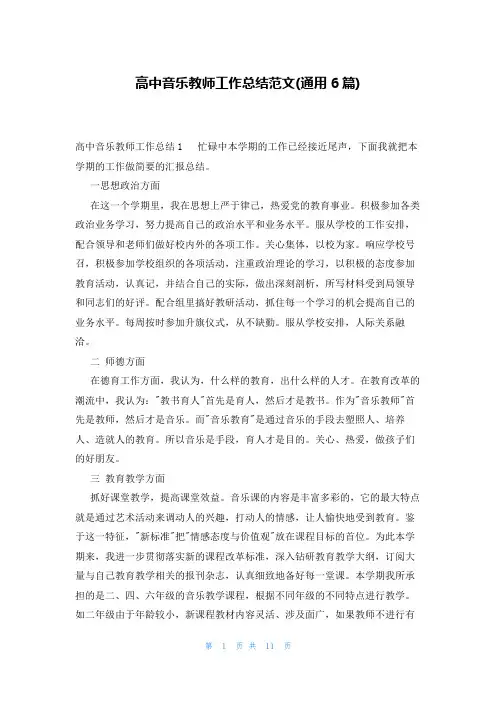 高中音乐教师工作总结范文(通用 6 篇)

高中音乐教师工作总结 1　忙碌中本学期的工作已经接近尾声，下面我就把本学期的工作做简要的汇报总结。

一思想政治方面

在这一个学期里，我在思想上严于律己，热爱党的教育事业。积极参加各类政治业务学习，努力提高自己的政治水平和业务水平。服从学校的工作安排，配合领导和老师们做好校内外的各项工作。关心集体，以校为家。响应学校号召，积极参加学校组织的各项活动，注重政治理论的学习，以积极的态度参加教育活动，认真记，并结合自己的实际，做出深刻剖析，所写材料受到局领导和同志们的好评。配合组里搞好教研活动，抓住每一个学习的机会提高自己的业务水平。每周按时参加升旗仪式，从不缺勤。服从学校安排，人际关系融洽。

二 师德方面

在德育工作方面，我认为，什么样的教育，出什么样的人才。在教育改革的潮流中，我认为："教书育人"首先是育人，然后才是教书。作为"音乐教师"首先是教师，然后才是音乐。而"音乐教育"是通过音乐的手段去塑照人、培养人、造就人的教育。所以音乐是手段，育人才是目的。关心、热爱，做孩子们的好朋友。

三 教育教学方面

抓好课堂教学，提高课堂效益。音乐课的内容是丰富多彩的，它的最大特点就是通过艺术活动来调动人的兴趣，打动人的情感，让人愉快地受到教育。鉴于这一特征，"新标准"把"情感态度与价值观"放在课程目标的首位。为此本学期来，我进一步贯彻落实新的课程改革标准，深入钻研教育教学大纲，订阅大量与自己教育教学相关的报刊杂志，认真细致地备好每一堂课。本学期我所承担的是二、四、六年级的音乐教学课程，根据不同年级的不同特点进行教学。如二年级由于年龄较小，新课程教材内容灵活、涉及面广，如果教师不进行有

第 1 页 共 11 页